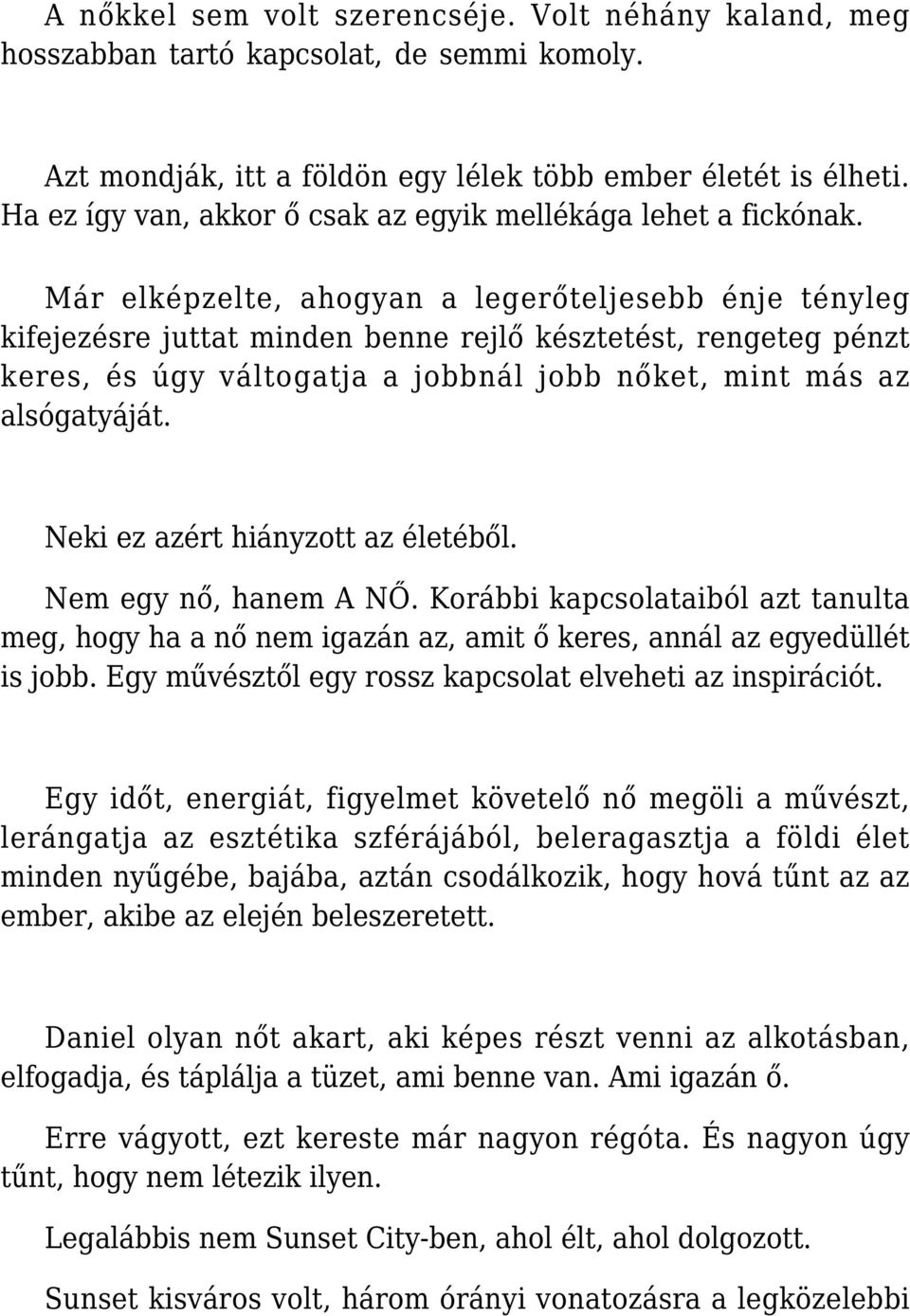 A nőkkel sem volt szerencséje. Volt néhány kaland, meg hosszabban tartó kapcsolat, de semmi komoly.

Azt mondják, itt a földön egy lélek több ember életét is élheti. Ha ez így van, akkor ő csak az egyik mellékága lehet a fickónak.

Már elképzelte, ahogyan a legerőteljesebb énje tényleg kifejezésre juttat minden benne rejlő késztetést, rengeteg pénzt keres, és úgy váltogatja a jobbnál jobb nőket, mint más az alsógatyáját.

Neki ez azért hiányzott az életéből.

Nem egy nő, hanem A NŐ. Korábbi kapcsolataiból azt tanulta meg, hogy ha a nő nem igazán az, amit ő keres, annál az egyedüllét is jobb. Egy művésztől egy rossz kapcsolat elveheti az inspirációt.

Egy időt, energiát, figyelmet követelő nő megöli a művészt, lerángatja az esztétika szférájából, beleragasztja a földi élet minden nyűgébe, bajába, aztán csodálkozik, hogy hová tűnt az az ember, akibe az elején beleszeretett.

Daniel olyan nőt akart, aki képes részt venni az alkotásban, elfogadja, és táplálja a tüzet, ami benne van. Ami igazán ő.

Erre vágyott, ezt kereste már nagyon régóta. És nagyon úgy tűnt, hogy nem létezik ilyen.

Legalábbis nem Sunset City-ben, ahol élt, ahol dolgozott.

Sunset kisváros volt, három órányi vonatozásra a legközelebbi